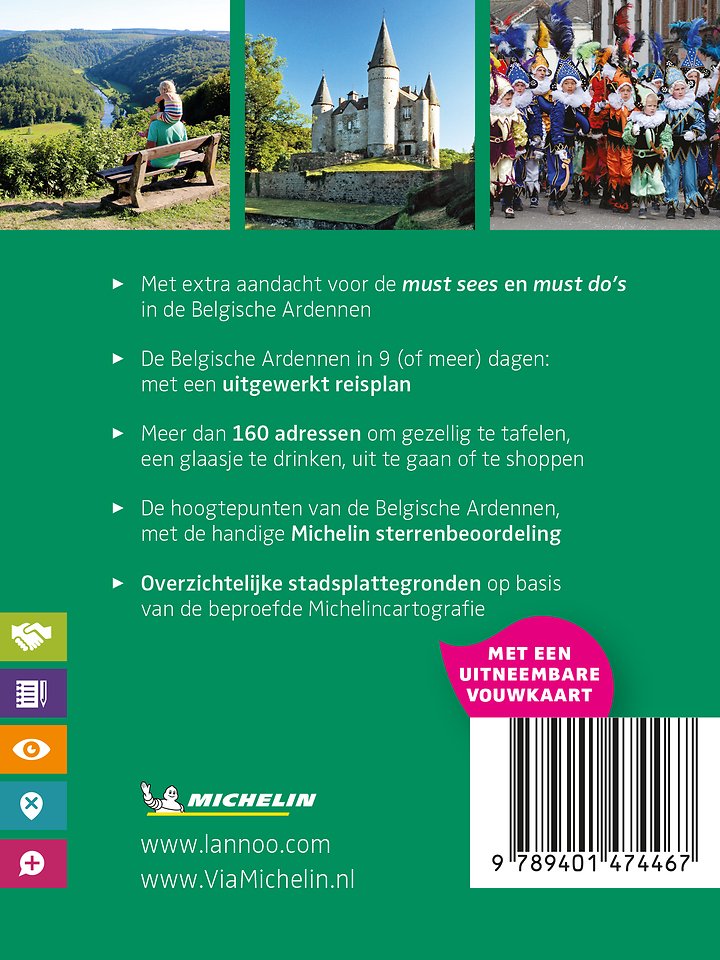 ► Met extra aandacht voor de must sees en must do's in de Belgische Ardennen

► De Belgische Ardennen in 9 (of meer) dagen: met een uitgewerkt reisplan

► Meer dan 160 adressen om gezellig te tafelen, een glaasje te drinken, uit te gaan of te shoppen

► De hoogtepunten van de Belgische Ardennen, met de handige Michelin sterrenbeoordeling

► Overzichtelijke stadsplattegronden op basis van de beproefde Michelincartografie

MET EEN UITNEEMBARE VOUWKAART

MICHELIN

www.lannoo.com
www.ViaMichelin.nl

9 789401 474467